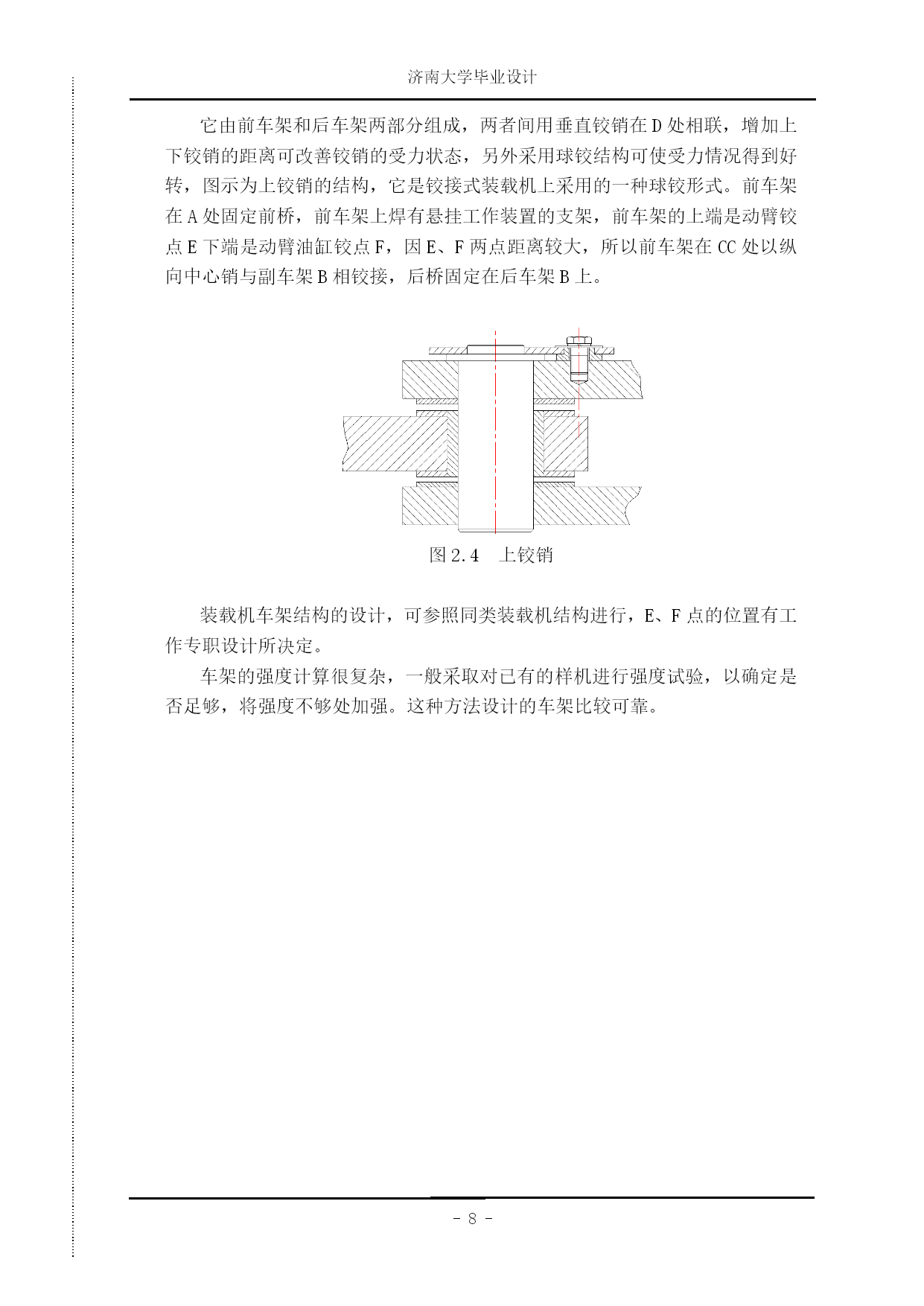 济南大学毕业设计

它由前车架和后车架两部分组成，两者间用垂直铰销在 D 处相联，增加上下铰销的距离可改善铰销的受力状态，另外采用球铰结构可使受力情况得到好转，图示为上铰销的结构，它是铰接式装载机上采用的一种球铰形式。前车架在 A 处固定前桥，前车架上焊有悬挂工作装置的支架，前车架的上端是动臂铰点 E 下端是动臂油缸铰点 F，因 E、F 两点距离较大，所以前车架在 CC 处以纵向中心销与副车架 B 相铰接，后桥固定在后车架 B 上。

图 2.4　上铰销

装载机车架结构的设计，可参照同类装载机结构进行，E、F 点的位置有工作专职设计所决定。

车架的强度计算很复杂，一般采取对已有的样机进行强度试验，以确定是否足够，将强度不够处加强。这种方法设计的车架比较可靠。

- 8 -